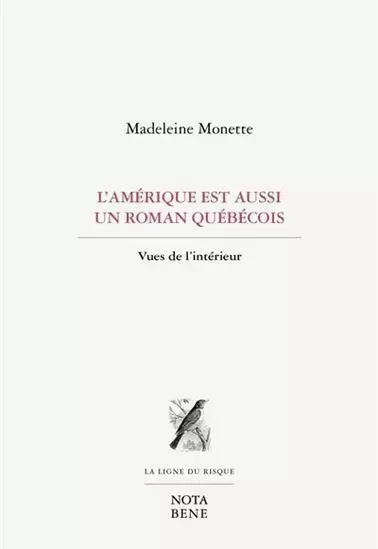 Madeleine Monette

L'AMÉRIQUE EST AUSSI
UN ROMAN QUÉBÉCOIS

Vues de l'intérieur

LA LIGNE DU RISQUE

NOTA
BENE